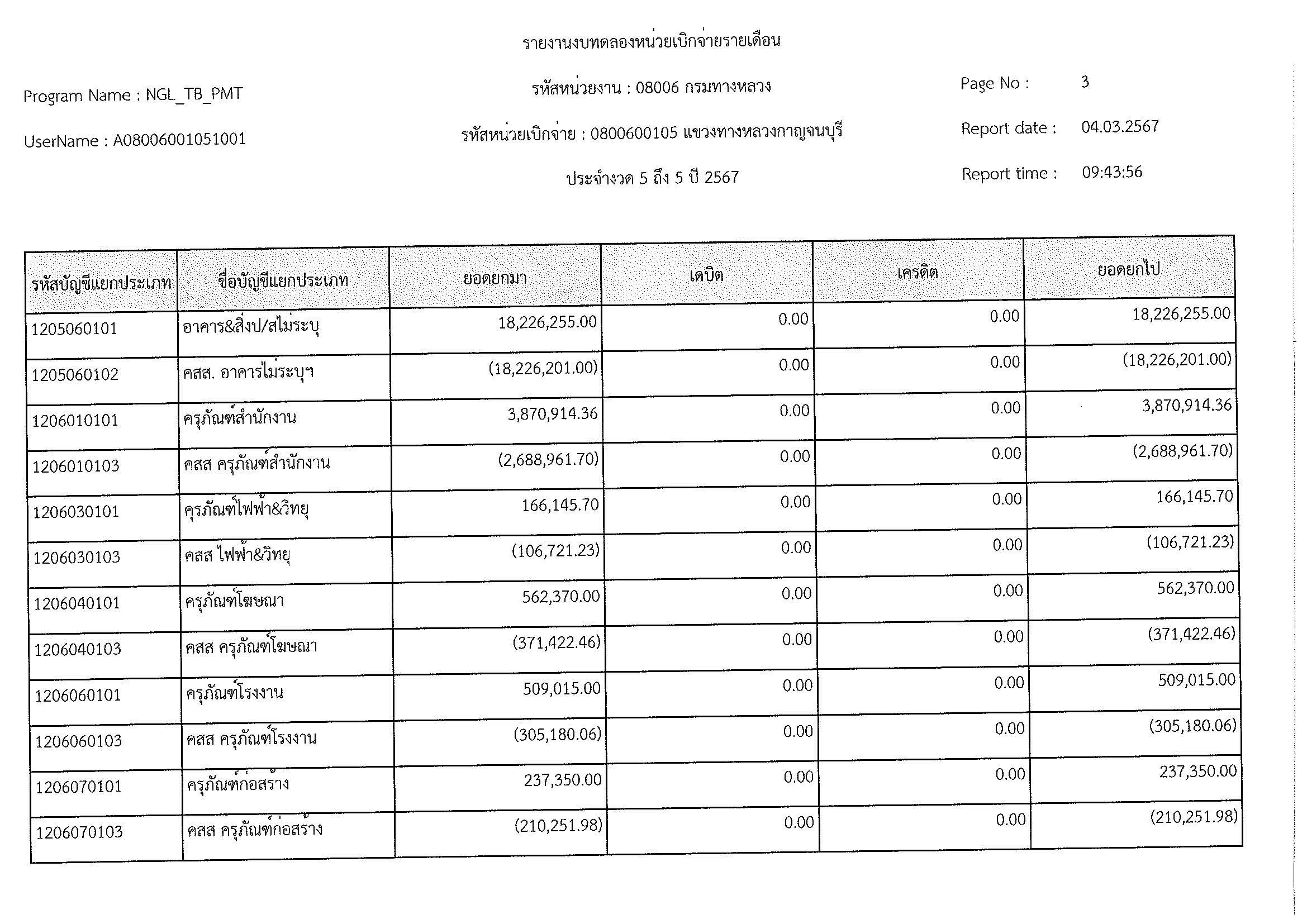 รายงานงบทดลองหน่วยเบิกจ่ายรายเดือน

Program Name : NGL_TB_PMT

รหัสหน่วยงาน : 08006 กรมทางหลวง

Page No : 3

UserName : A08006001051001

รหัสหน่วยเบิกจ่าย : 0800600105 แขวงทางหลวงกาญจนบุรี

Report date : 04.03.2567

ประจำงวด 5 ถึง 5 ปี 2567

Report time : 09:43:56

| รหัสบัญชีแยกประเภท | ชื่อบัญชีแยกประเภท | ยอดยกมา | เดบิต | เครดิต | ยอดยกไป |
|---|---|---|---|---|---|
| 1205060101 | อาคาร&สิ่งป/สไม่ระบุ | 18,226,255.00 | 0.00 | 0.00 | 18,226,255.00 |
| 1205060102 | คสส. อาคารไม่ระบุฯ | (18,226,201.00) | 0.00 | 0.00 | (18,226,201.00) |
| 1206010101 | ครุภัณฑ์สำนักงาน | 3,870,914.36 | 0.00 | 0.00 | 3,870,914.36 |
| 1206010103 | คสส ครุภัณฑ์สำนักงาน | (2,688,961.70) | 0.00 | 0.00 | (2,688,961.70) |
| 1206030101 | ครุภัณฑ์ไฟฟ้า&วิทยุ | 166,145.70 | 0.00 | 0.00 | 166,145.70 |
| 1206030103 | คสส ไฟฟ้า&วิทยุ | (106,721.23) | 0.00 | 0.00 | (106,721.23) |
| 1206040101 | ครุภัณฑ์โฆษณา | 562,370.00 | 0.00 | 0.00 | 562,370.00 |
| 1206040103 | คสส ครุภัณฑ์โฆษณา | (371,422.46) | 0.00 | 0.00 | (371,422.46) |
| 1206060101 | ครุภัณฑ์โรงงาน | 509,015.00 | 0.00 | 0.00 | 509,015.00 |
| 1206060103 | คสส ครุภัณฑ์โรงงาน | (305,180.06) | 0.00 | 0.00 | (305,180.06) |
| 1206070101 | ครุภัณฑ์ก่อสร้าง | 237,350.00 | 0.00 | 0.00 | 237,350.00 |
| 1206070103 | คสส ครุภัณฑ์ก่อสร้าง | (210,251.98) | 0.00 | 0.00 | (210,251.98) |